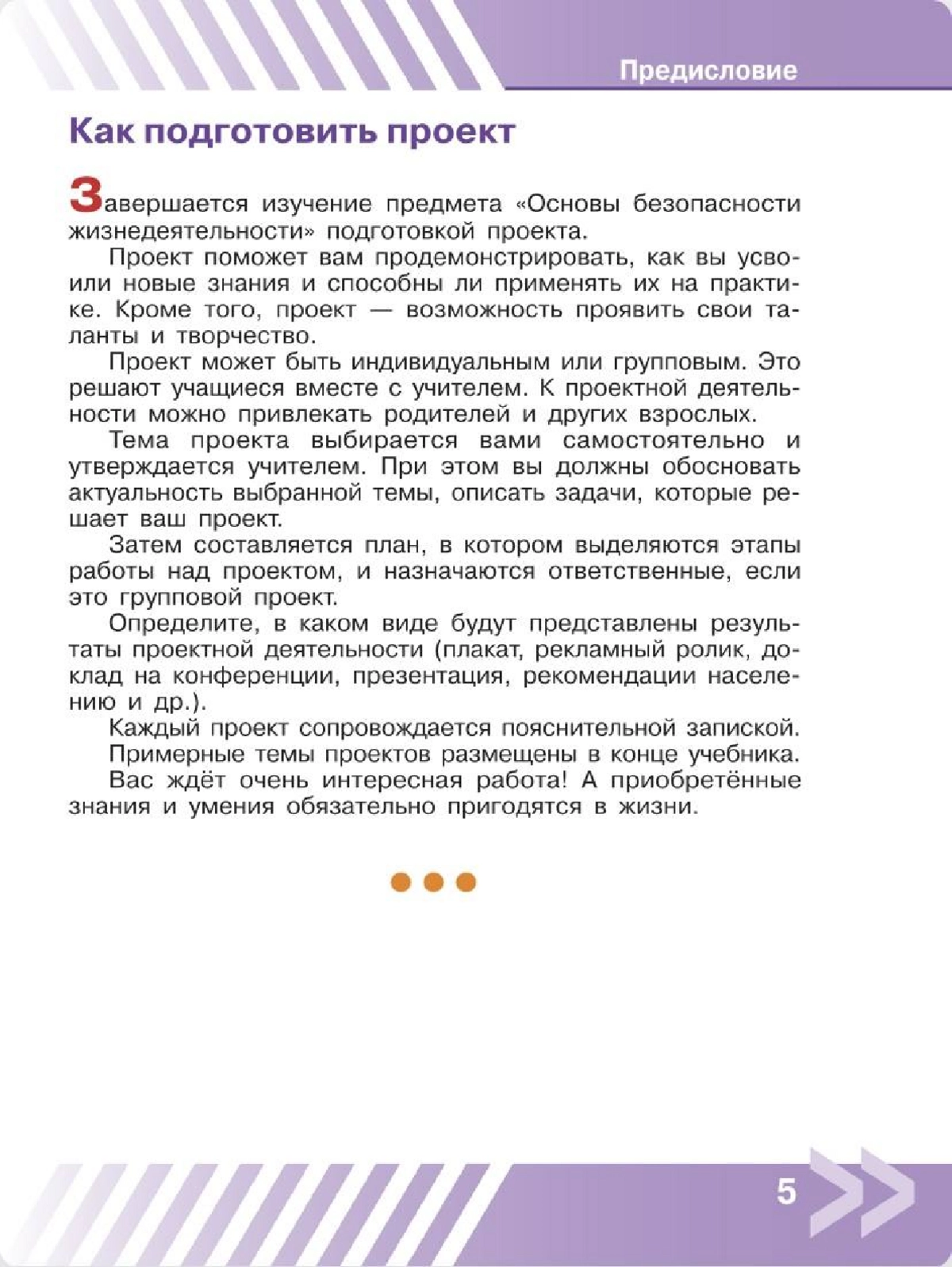 Предисловие

Как подготовить проект

Завершается изучение предмета «Основы безопасности жизнедеятельности» подготовкой проекта.

Проект поможет вам продемонстрировать, как вы усвоили новые знания и способны ли применять их на практике. Кроме того, проект — возможность проявить свои таланты и творчество.

Проект может быть индивидуальным или групповым. Это решают учащиеся вместе с учителем. К проектной деятельности можно привлекать родителей и других взрослых.

Тема проекта выбирается вами самостоятельно и утверждается учителем. При этом вы должны обосновать актуальность выбранной темы, описать задачи, которые решает ваш проект.

Затем составляется план, в котором выделяются этапы работы над проектом, и назначаются ответственные, если это групповой проект.

Определите, в каком виде будут представлены результаты проектной деятельности (плакат, рекламный ролик, доклад на конференции, презентация, рекомендации населению и др.).

Каждый проект сопровождается пояснительной запиской.

Примерные темы проектов размещены в конце учебника.

Вас ждёт очень интересная работа! А приобретённые знания и умения обязательно пригодятся в жизни.

5